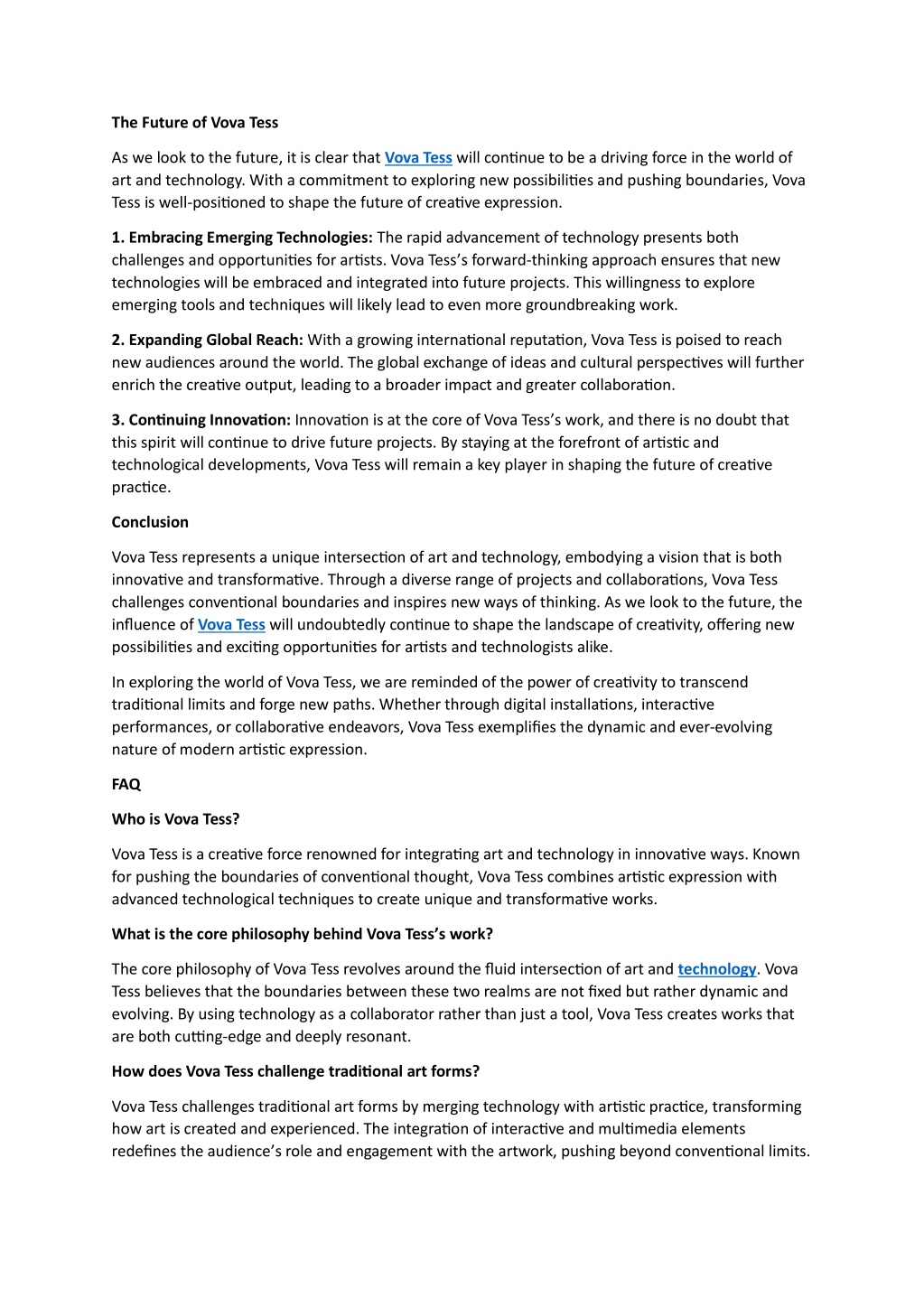 The Future of Vova Tess

As we look to the future, it is clear that Vova Tess will continue to be a driving force in the world of art and technology. With a commitment to exploring new possibilities and pushing boundaries, Vova Tess is well-positioned to shape the future of creative expression.

1. Embracing Emerging Technologies: The rapid advancement of technology presents both challenges and opportunities for artists. Vova Tess's forward-thinking approach ensures that new technologies will be embraced and integrated into future projects. This willingness to explore emerging tools and techniques will likely lead to even more groundbreaking work.

2. Expanding Global Reach: With a growing international reputation, Vova Tess is poised to reach new audiences around the world. The global exchange of ideas and cultural perspectives will further enrich the creative output, leading to a broader impact and greater collaboration.

3. Continuing Innovation: Innovation is at the core of Vova Tess's work, and there is no doubt that this spirit will continue to drive future projects. By staying at the forefront of artistic and technological developments, Vova Tess will remain a key player in shaping the future of creative practice.

Conclusion

Vova Tess represents a unique intersection of art and technology, embodying a vision that is both innovative and transformative. Through a diverse range of projects and collaborations, Vova Tess challenges conventional boundaries and inspires new ways of thinking. As we look to the future, the influence of Vova Tess will undoubtedly continue to shape the landscape of creativity, offering new possibilities and exciting opportunities for artists and technologists alike.

In exploring the world of Vova Tess, we are reminded of the power of creativity to transcend traditional limits and forge new paths. Whether through digital installations, interactive performances, or collaborative endeavors, Vova Tess exemplifies the dynamic and ever-evolving nature of modern artistic expression.

FAQ

Who is Vova Tess?

Vova Tess is a creative force renowned for integrating art and technology in innovative ways. Known for pushing the boundaries of conventional thought, Vova Tess combines artistic expression with advanced technological techniques to create unique and transformative works.

What is the core philosophy behind Vova Tess's work?

The core philosophy of Vova Tess revolves around the fluid intersection of art and technology. Vova Tess believes that the boundaries between these two realms are not fixed but rather dynamic and evolving. By using technology as a collaborator rather than just a tool, Vova Tess creates works that are both cutting-edge and deeply resonant.

How does Vova Tess challenge traditional art forms?

Vova Tess challenges traditional art forms by merging technology with artistic practice, transforming how art is created and experienced. The integration of interactive and multimedia elements redefines the audience's role and engagement with the artwork, pushing beyond conventional limits.